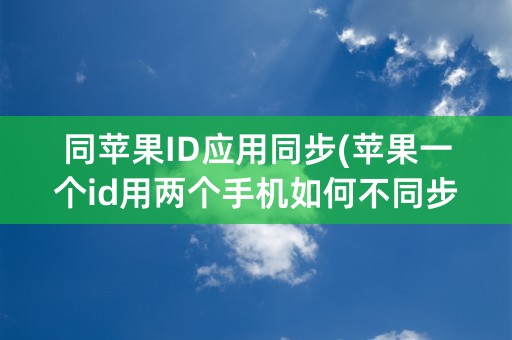 同苹果ID应用同步(苹果一个id用两个手机如何不同步